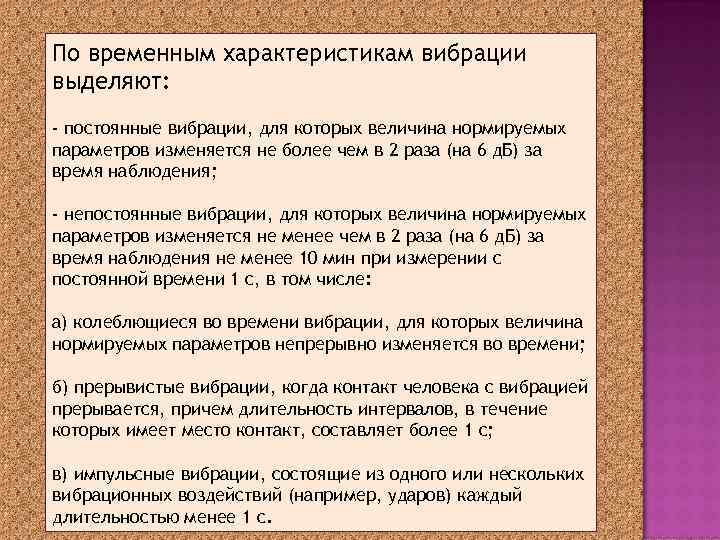 По временным характеристикам вибрации выделяют:

- постоянные вибрации, для которых величина нормируемых параметров изменяется не более чем в 2 раза (на 6 дБ) за время наблюдения;

- непостоянные вибрации, для которых величина нормируемых параметров изменяется не менее чем в 2 раза (на 6 дБ) за время наблюдения не менее 10 мин при измерении с постоянной времени 1 с, в том числе:

а) колеблющиеся во времени вибрации, для которых величина нормируемых параметров непрерывно изменяется во времени;

б) прерывистые вибрации, когда контакт человека с вибрацией прерывается, причем длительность интервалов, в течение которых имеет место контакт, составляет более 1 с;

в) импульсные вибрации, состоящие из одного или нескольких вибрационных воздействий (например, ударов) каждый длительностью менее 1 с.